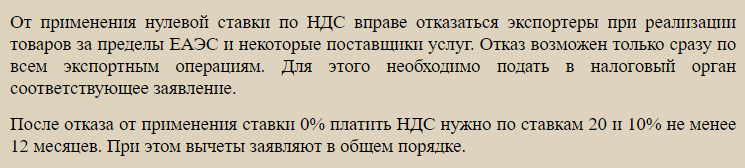 От применения нулевой ставки по НДС вправе отказаться экспортеры при реализации товаров за пределы ЕАЭС и некоторые поставщики услуг. Отказ возможен только сразу по всем экспортным операциям. Для этого необходимо подать в налоговый орган соответствующее заявление.

После отказа от применения ставки 0% платить НДС нужно по ставкам 20 и 10% не менее 12 месяцев. При этом вычеты заявляют в общем порядке.